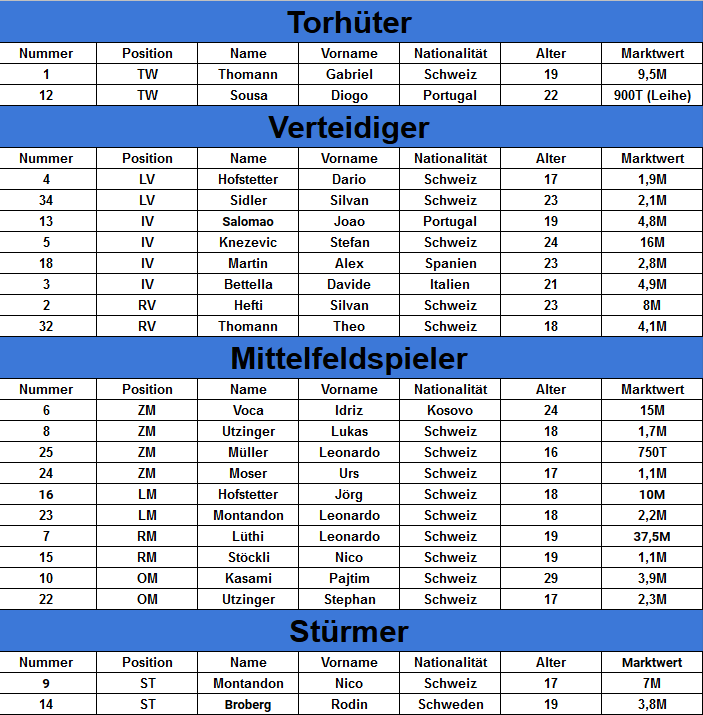 Torhüter

| Nummer | Position | Name | Vorname | Nationalität | Alter | Marktwert |
|---|---|---|---|---|---|---|
| 1 | TW | Thomann | Gabriel | Schweiz | 19 | 9,5M |
| 12 | TW | Sousa | Diogo | Portugal | 22 | 900T (Leihe) |

Verteidiger

| Nummer | Position | Name | Vorname | Nationalität | Alter | Marktwert |
|---|---|---|---|---|---|---|
| 4 | LV | Hofstetter | Dario | Schweiz | 17 | 1,9M |
| 34 | LV | Sidler | Silvan | Schweiz | 23 | 2,1M |
| 13 | IV | Salomao | Joao | Portugal | 19 | 4,8M |
| 5 | IV | Knezevic | Stefan | Schweiz | 24 | 16M |
| 18 | IV | Martin | Alex | Spanien | 23 | 2,8M |
| 3 | IV | Bettella | Davide | Italien | 21 | 4,9M |
| 2 | RV | Hefti | Silvan | Schweiz | 23 | 8M |
| 32 | RV | Thomann | Theo | Schweiz | 18 | 4,1M |

Mittelfeldspieler

| Nummer | Position | Name | Vorname | Nationalität | Alter | Marktwert |
|---|---|---|---|---|---|---|
| 6 | ZM | Voca | Idriz | Kosovo | 24 | 15M |
| 8 | ZM | Utzinger | Lukas | Schweiz | 18 | 1,7M |
| 25 | ZM | Müller | Leonardo | Schweiz | 16 | 750T |
| 24 | ZM | Moser | Urs | Schweiz | 17 | 1,1M |
| 16 | LM | Hofstetter | Jörg | Schweiz | 18 | 10M |
| 23 | LM | Montandon | Leonardo | Schweiz | 18 | 2,2M |
| 7 | RM | Lüthi | Leonardo | Schweiz | 19 | 37,5M |
| 15 | RM | Stöckli | Nico | Schweiz | 19 | 1,1M |
| 10 | OM | Kasami | Pajtim | Schweiz | 29 | 3,9M |
| 22 | OM | Utzinger | Stephan | Schweiz | 17 | 2,3M |

Stürmer

| Nummer | Position | Name | Vorname | Nationalität | Alter | Marktwert |
|---|---|---|---|---|---|---|
| 9 | ST | Montandon | Nico | Schweiz | 17 | 7M |
| 14 | ST | Broberg | Rodin | Schweden | 19 | 3,8M |